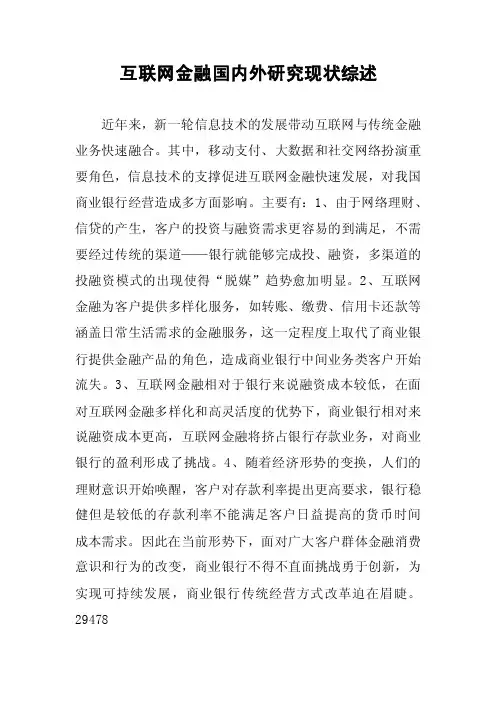 互联网金融国内外研究现状综述

近年来，新一轮信息技术的发展带动互联网与传统金融业务快速融合。其中，移动支付、大数据和社交网络扮演重要角色，信息技术的支撑促进互联网金融快速发展，对我国商业银行经营造成多方面影响。主要有：1、由于网络理财、信贷的产生，客户的投资与融资需求更容易的到满足，不需要经过传统的渠道——银行就能够完成投、融资，多渠道的投融资模式的出现使得“脱媒”趋势愈加明显。2、互联网金融为客户提供多样化服务，如转账、缴费、信用卡还款等涵盖日常生活需求的金融服务，这一定程度上取代了商业银行提供金融产品的角色，造成商业银行中间业务类客户开始流失。3、互联网金融相对于银行来说融资成本较低，在面对互联网金融多样化和高灵活度的优势下，商业银行相对来说融资成本更高，互联网金融将挤占银行存款业务，对商业银行的盈利形成了挑战。4、随着经济形势的变换，人们的理财意识开始唤醒，客户对存款利率提出更高要求，银行稳健但是较低的存款利率不能满足客户日益提高的货币时间成本需求。因此在当前形势下，面对广大客户群体金融消费意识和行为的改变，商业银行不得不直面挑战勇于创新，为实现可持续发展，商业银行传统经营方式改革迫在眉睫。
29478